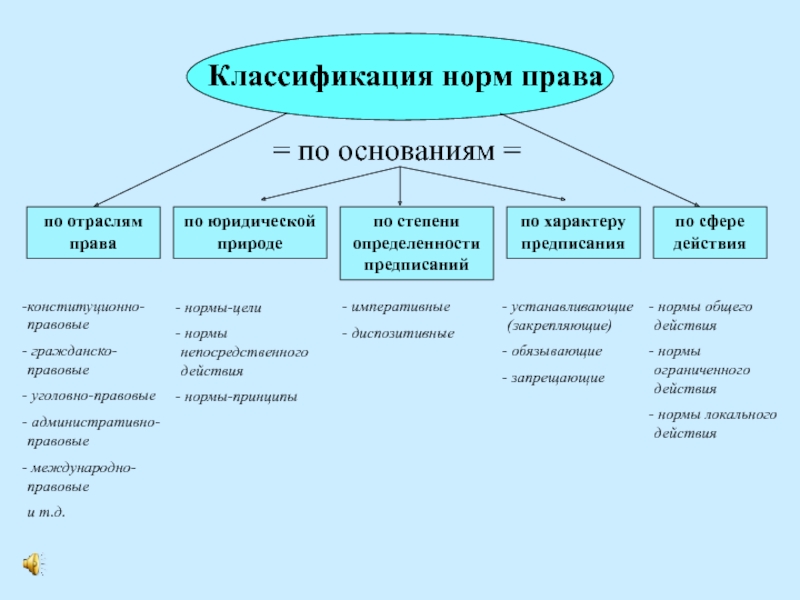 Классификация норм права

= по основаниям =

по отраслям права

по юридической природе

по степени определенности предписаний

по характеру предписания

по сфере действия

-конституционно-правовые

- гражданско-правовые

- уголовно-правовые

- административно-правовые

- международно-правовые

и т.д.

- нормы-цели

- нормы непосредственного действия

- нормы-принципы

- императивные

- диспозитивные

- устанавливающие (закрепляющие)

- обязывающие

- запрещающие

- нормы общего действия

- нормы ограниченного действия

- нормы локального действия